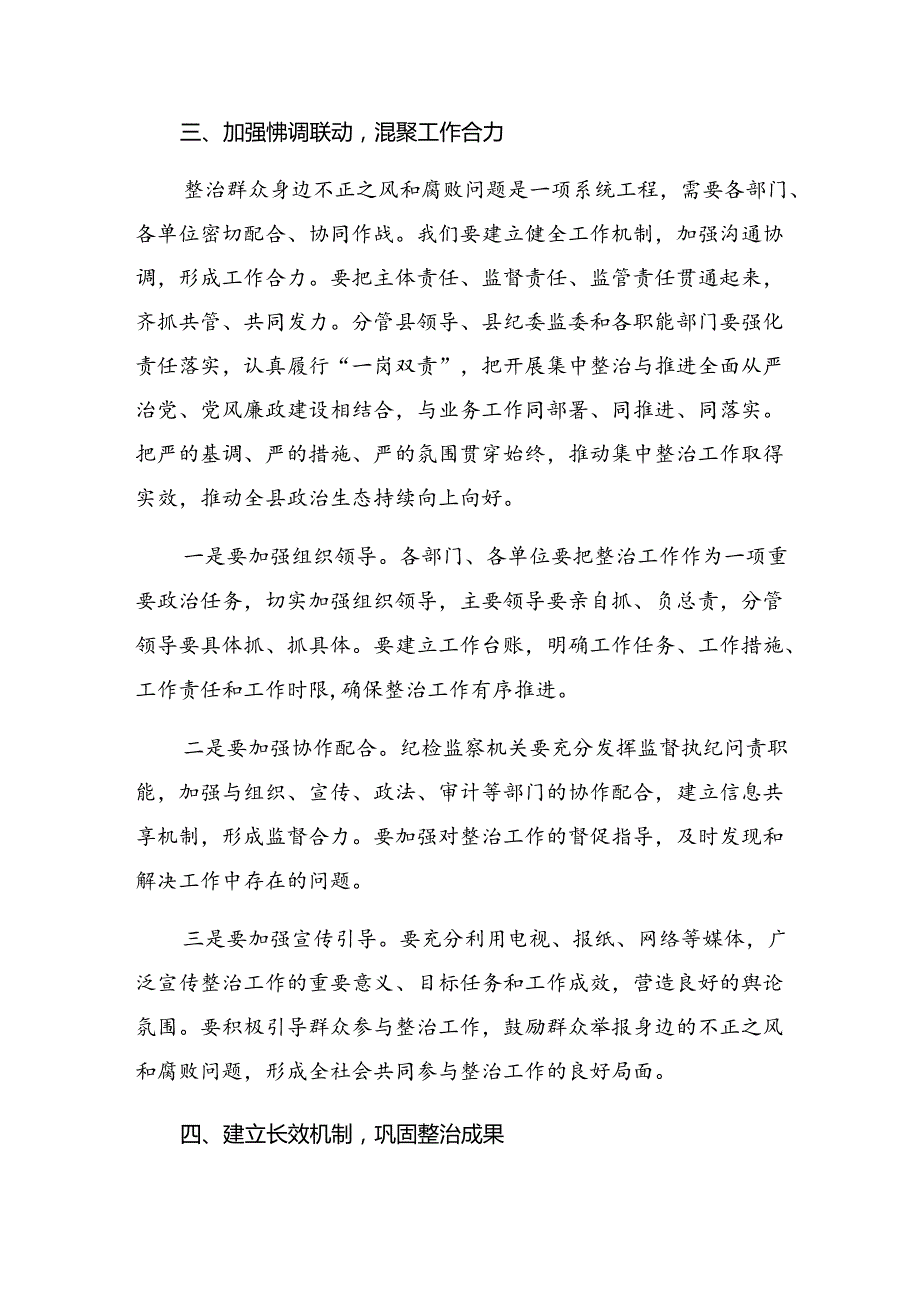 三、加强怫调联动，混聚工作合力

整治群众身边不正之风和腐败问题是一项系统工程，需要各部门、各单位密切配合、协同作战。我们要建立健全工作机制，加强沟通协调，形成工作合力。要把主体责任、监督责任、监管责任贯通起来，齐抓共管、共同发力。分管县领导、县纪委监委和各职能部门要强化责任落实，认真履行“一岗双责”，把开展集中整治与推进全面从严治党、党风廉政建设相结合，与业务工作同部署、同推进、同落实。把严的基调、严的措施、严的氛围贯穿始终，推动集中整治工作取得实效，推动全县政治生态持续向上向好。

一是要加强组织领导。各部门、各单位要把整治工作作为一项重要政治任务，切实加强组织领导，主要领导要亲自抓、负总责，分管领导要具体抓、抓具体。要建立工作台账，明确工作任务、工作措施、工作责任和工作时限，确保整治工作有序推进。

二是要加强协作配合。纪检监察机关要充分发挥监督执纪问责职能，加强与组织、宣传、政法、审计等部门的协作配合，建立信息共享机制，形成监督合力。要加强对整治工作的督促指导，及时发现和解决工作中存在的问题。

三是要加强宣传引导。要充分利用电视、报纸、网络等媒体，广泛宣传整治工作的重要意义、目标任务和工作成效，营造良好的舆论氛围。要积极引导群众参与整治工作，鼓励群众举报身边的不正之风和腐败问题，形成全社会共同参与整治工作的良好局面。

四、建立长效机制，巩固整治成果